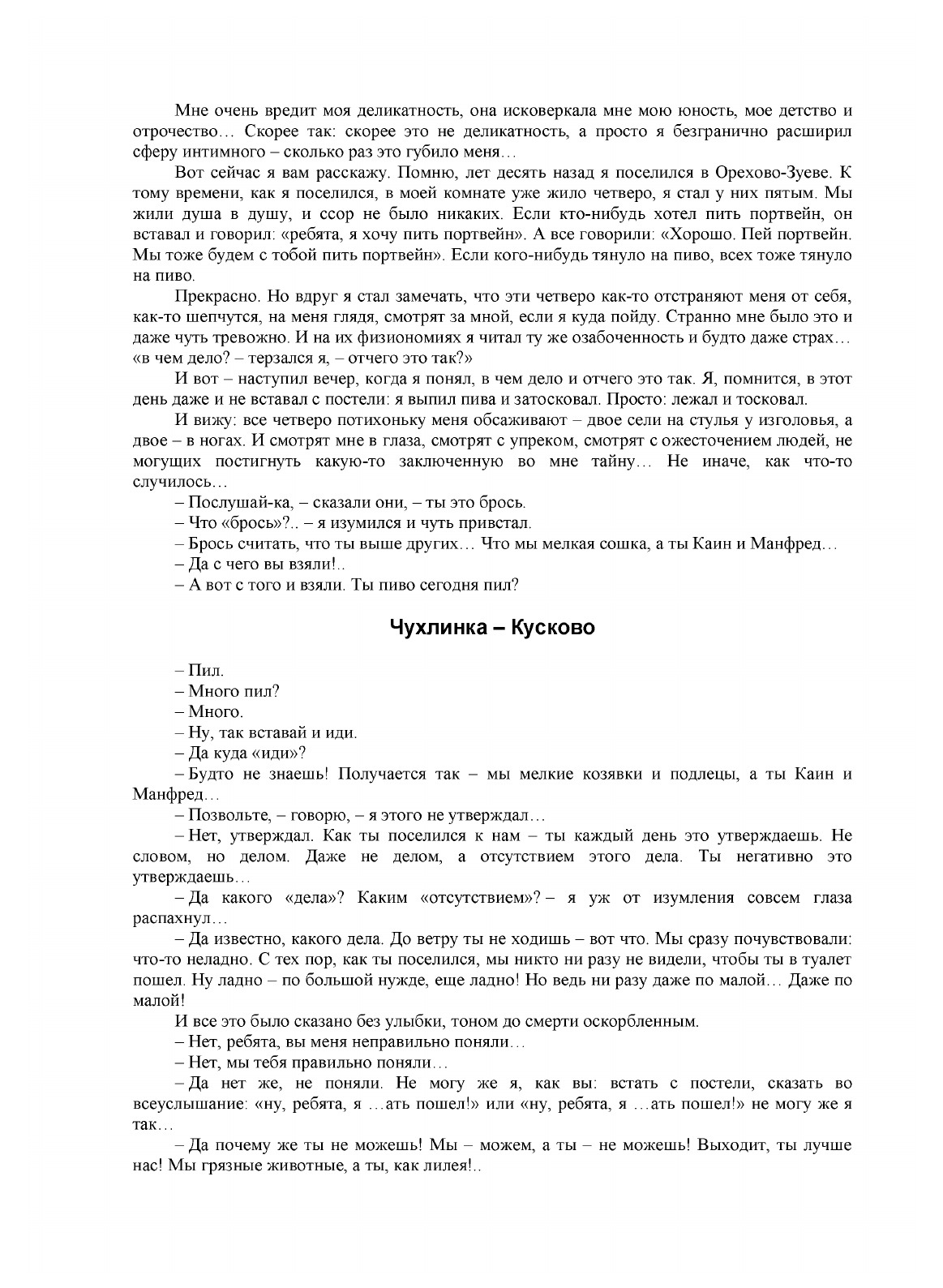 Мне очень вредит моя деликатность, она исковеркала мне мою юность, мое детство и отрочество… Скорее так: скорее это не деликатность, а просто я безгранично расширил сферу интимного – сколько раз это губило меня…

Вот сейчас я вам расскажу. Помню, лет десять назад я поселился в Орехово-Зуеве. К тому времени, как я поселился, в моей комнате уже жило четверо, я стал у них пятым. Мы жили душа в душу, и ссор не было никаких. Если кто-нибудь хотел пить портвейн, он вставал и говорил: «ребята, я хочу пить портвейн». А все говорили: «Хорошо. Пей портвейн. Мы тоже будем с тобой пить портвейн». Если кого-нибудь тянуло на пиво, всех тоже тянуло на пиво.

Прекрасно. Но вдруг я стал замечать, что эти четверо как-то отстраняют меня от себя, как-то шепчутся, на меня глядя, смотрят за мной, если я куда пойду. Странно мне было это и даже чуть тревожно. И на их физиономиях я читал ту же озабоченность и будто даже страх… «в чем дело? – терзался я, – отчего это так?»

И вот – наступил вечер, когда я понял, в чем дело и отчего это так. Я, помнится, в этот день даже и не вставал с постели: я выпил пива и затосковал. Просто: лежал и тосковал.

И вижу: все четверо потихоньку меня обсаживают – двое сели на стулья у изголовья, а двое – в ногах. И смотрят мне в глаза, смотрят с упреком, смотрят с ожесточением людей, не могущих постигнуть какую-то заключенную во мне тайну… Не иначе, как что-то случилось…

– Послушай-ка, – сказали они, – ты это брось.

– Что «брось»?.. – я изумился и чуть привстал.

– Брось считать, что ты выше других… Что мы мелкая сошка, а ты Каин и Манфред…

– Да с чего вы взяли!..

– А вот с того и взяли. Ты пиво сегодня пил?

Чухлинка – Кусково

– Пил.

– Много пил?

– Много.

– Ну, так вставай и иди.

– Да куда «иди»?

– Будто не знаешь! Получается так – мы мелкие козявки и подлецы, а ты Каин и Манфред…

– Позвольте, – говорю, – я этого не утверждал…

– Нет, утверждал. Как ты поселился к нам – ты каждый день это утверждаешь. Не словом, но делом. Даже не делом, а отсутствием этого дела. Ты негативно это утверждаешь…

– Да какого «дела»? Каким «отсутствием»? – я уж от изумления совсем глаза распахнул…

– Да известно, какого дела. До ветру ты не ходишь – вот что. Мы сразу почувствовали: что-то неладно. С тех пор, как ты поселился, мы никто ни разу не видели, чтобы ты в туалет пошел. Ну ладно – по большой нужде, еще ладно! Но ведь ни разу даже по малой… Даже по малой!

И все это было сказано без улыбки, тоном до смерти оскорбленным.

– Нет, ребята, вы меня неправильно поняли…

– Нет, мы тебя правильно поняли…

– Да нет же, не поняли. Не могу же я, как вы: встать с постели, сказать во всеуслышание: «ну, ребята, я …ать пошел!» или «ну, ребята, я …ать пошел!» не могу же я так…

– Да почему же ты не можешь! Мы – можем, а ты – не можешь! Выходит, ты лучше нас! Мы грязные животные, а ты, как лилея!..